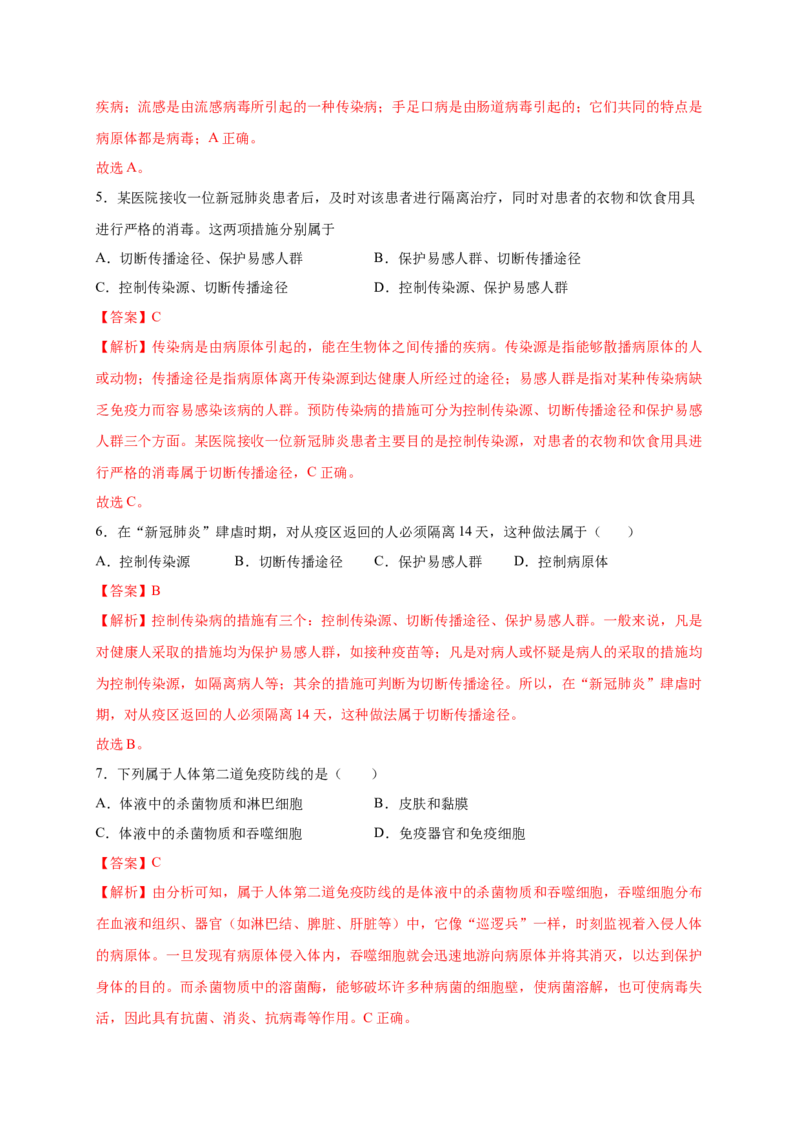 疾病；流感是由流感病毒所引起的一种传染病；手足口病是由肠道病毒引起的；它们共同的特点是病原体都是病毒；A正确。

故选A。

5．某医院接收一位新冠肺炎患者后，及时对该患者进行隔离治疗，同时对患者的衣物和饮食用具进行严格的消毒。这两项措施分别属于

A．切断传播途径、保护易感人群 B．保护易感人群、切断传播途径

C．控制传染源、切断传播途径 D．控制传染源、保护易感人群

【答案】C

【解析】传染病是由病原体引起的，能在生物体之间传播的疾病。传染源是指能够散播病原体的人或动物；传播途径是指病原体离开传染源到达健康人所经过的途径；易感人群是指对某种传染病缺乏免疫力而容易感染该病的人群。预防传染病的措施可分为控制传染源、切断传播途径和保护易感人群三个方面。某医院接收一位新冠肺炎患者主要目的是控制传染源，对患者的衣物和饮食用具进行严格的消毒属于切断传播途径，C正确。

故选C。

6．在“新冠肺炎”肆虐时期，对从疫区返回的人必须隔离14天，这种做法属于（　　）

A．控制传染源 B．切断传播途径 C．保护易感人群 D．控制病原体

【答案】B

【解析】控制传染病的措施有三个：控制传染源、切断传播途径、保护易感人群。一般来说，凡是对健康人采取的措施均为保护易感人群，如接种疫苗等；凡是对病人或怀疑是病人的采取的措施均为控制传染源，如隔离病人等；其余的措施可判断为切断传播途径。所以，在“新冠肺炎”肆虐时期，对从疫区返回的人必须隔离14天，这种做法属于切断传播途径。

故选B。

7．下列属于人体第二道免疫防线的是（　　）

A．体液中的杀菌物质和淋巴细胞 B．皮肤和黏膜

C．体液中的杀菌物质和吞噬细胞 D．免疫器官和免疫细胞

【答案】C

【解析】由分析可知，属于人体第二道免疫防线的是体液中的杀菌物质和吞噬细胞，吞噬细胞分布在血液和组织、器官（如淋巴结、脾脏、肝脏等）中，它像“巡逻兵”一样，时刻监视着入侵人体的病原体。一旦发现有病原体侵入体内，吞噬细胞就会迅速地游向病原体并将其消灭，以达到保护身体的目的。而杀菌物质中的溶菌酶，能够破坏许多种病菌的细胞壁，使病菌溶解，也可使病毒失活，因此具有抗菌、消炎、抗病毒等作用。C正确。